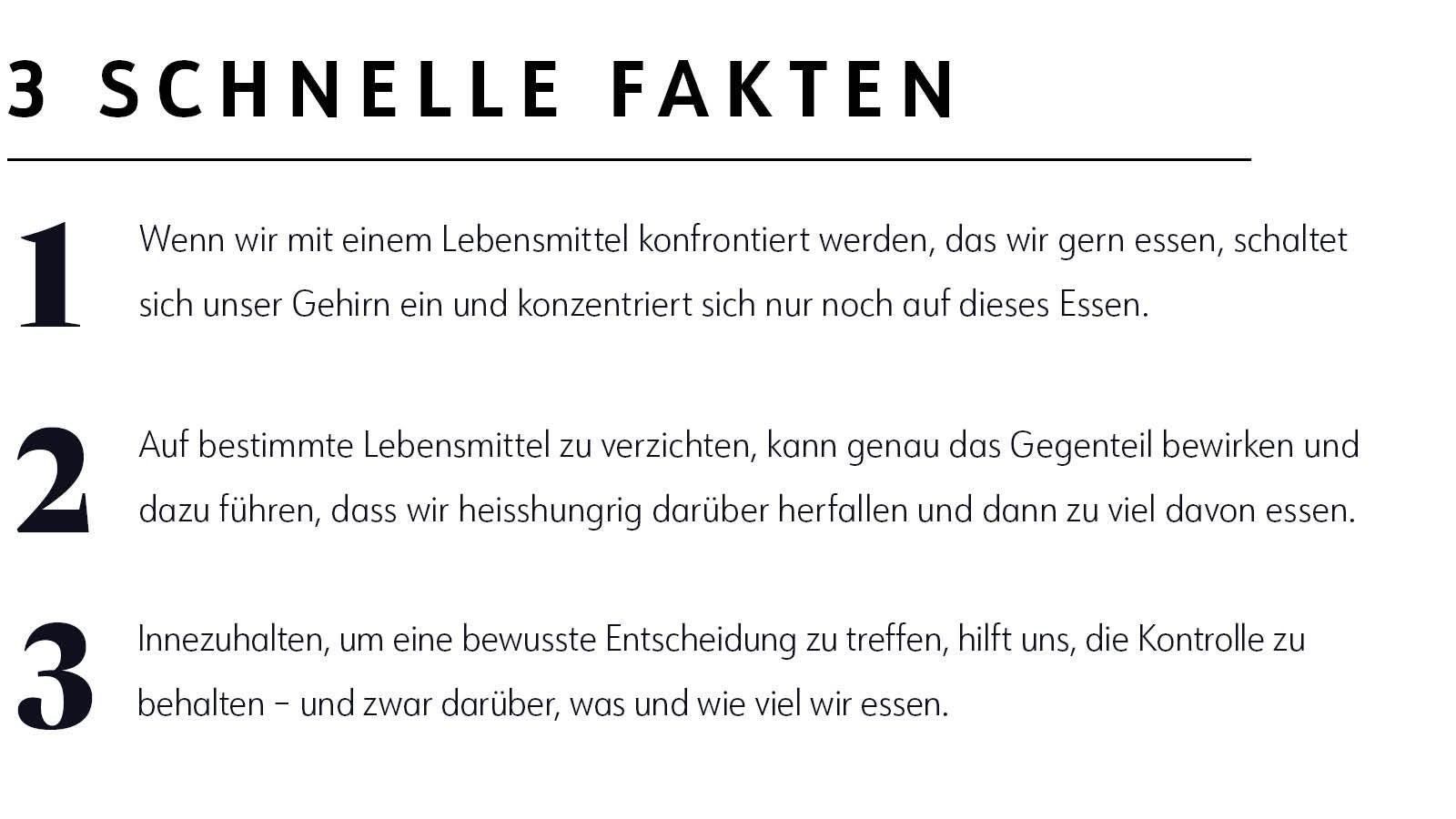 3 SCHNELLE FAKTEN

1

Wenn wir mit einem Lebensmittel konfrontiert werden, das wir gern essen, schaltet sich unser Gehirn ein und konzentriert sich nur noch auf dieses Essen.

2

Auf bestimmte Lebensmittel zu verzichten, kann genau das Gegenteil bewirken und dazu führen, dass wir heisshungrig darüber herfallen und dann zu viel davon essen.

3

Innezuhalten, um eine bewusste Entscheidung zu treffen, hilft uns, die Kontrolle zu behalten – und zwar darüber, was und wie viel wir essen.